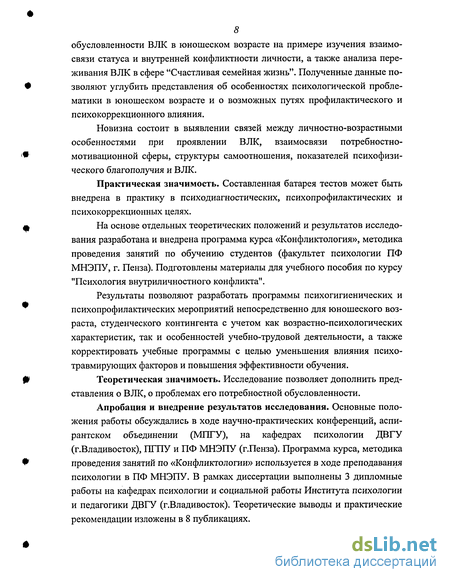 8

обусловленности ВЛК в юношеском возрасте на примере изучения взаимосвязи статуса и внутренней конфликтности личности, а также анализа переживания ВЛК в сфере "Счастливая семейная жизнь". Полученные данные позволяют углубить представления об особенностях психологической проблематики в юношеском возрасте и о возможных путях профилактического и психокоррекционного влияния.

Новизна состоит в выявлении связей между личностно-возрастными особенностями при проявлении ВЛК, взаимосвязи потребностно-мотивационной сферы, структуры самоотношения, показателей психофизического благополучия и ВЛК.

Практическая значимость. Составленная батарея тестов может быть внедрена в практику в психодиагностических, психопрофилактических и психокоррекционных целях.

На основе отдельных теоретических положений и результатов исследования разработана и внедрена программа курса «Конфликтология», методика проведения занятий по обучению студентов (факультет психологии ПФ МНЭПУ, г. Пенза). Подготовлены материалы для учебного пособия по курсу "Психология внутриличностного конфликта".

Результаты позволяют разработать программы психогигиенических и психопрофилактических мероприятий непосредственно для юношеского возраста, студенческого контингента с учетом как возрастно-психологических характеристик, так и особенностей учебно-трудовой деятельности, а также корректировать учебные программы с целью уменьшения влияния психотравмирующих факторов и повышения эффективности обучения.

Теоретическая значимость. Исследование позволяет дополнить представления о ВЛК, о проблемах его потребностной обусловленности.

Апробация и внедрение результатов исследования. Основные положения работы обсуждались в ходе научно-практических конференций, аспирантском объединении (МПГУ), на кафедрах психологии ДВГУ (г.Владивосток), ПГПУ и ПФ МНЭПУ (г.Пенза). Программа курса, методика проведения занятий по «Конфликтологии» используется в ходе преподавания психологии в ПФ МНЭПУ. В рамках диссертации выполнены 3 дипломные работы на кафедрах психологии и социальной работы Института психологии и педагогики ДВГУ (г.Владивосток). Теоретические выводы и практические рекомендации изложены в 8 публикациях.

dsLib.net
библиотека диссертаций